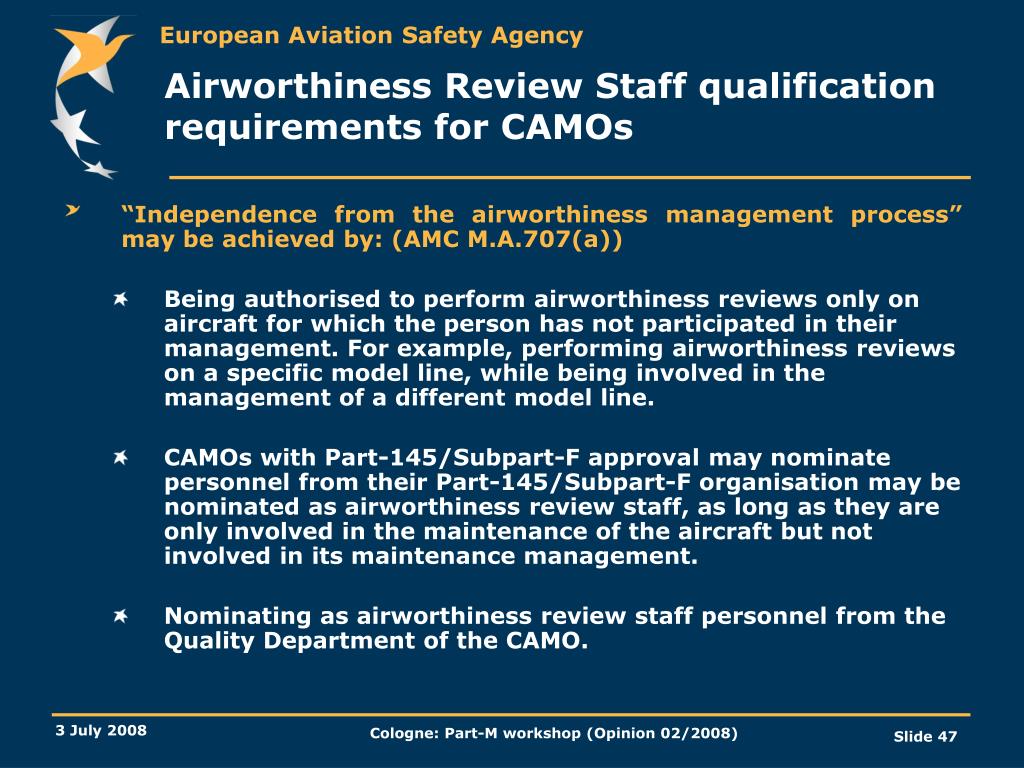 European Aviation Safety Agency

Airworthiness Review Staff qualification requirements for CAMOs

“Independence from the airworthiness management process” may be achieved by: (AMC M.A.707(a))

Being authorised to perform airworthiness reviews only on aircraft for which the person has not participated in their management. For example, performing airworthiness reviews on a specific model line, while being involved in the management of a different model line.

CAMOs with Part-145/Subpart-F approval may nominate personnel from their Part-145/Subpart-F organisation may be nominated as airworthiness review staff, as long as they are only involved in the maintenance of the aircraft but not involved in its maintenance management.

Nominating as airworthiness review staff personnel from the Quality Department of the CAMO.

3 July 2008

Cologne: Part-M workshop (Opinion 02/2008)

Slide 47